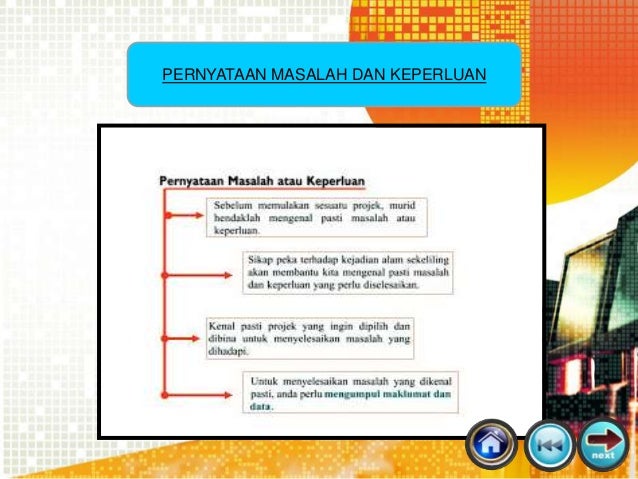 PERNYATAAN MASALAH DAN KEPERLUAN

Pernyataan Masalah atau Keperluan

Sebelum memulakan sesuatu projek, murid hendaklah mengenal pasti masalah atau keperluan.

Sikap peka terhadap kejadian alam sekeliling akan membantu kita mengenal pasti masalah dan keperluan yang perlu diselesaikan.

Kenal pasti projek yang ingin dipilih dan dibina untuk menyelesaikan masalah yang dihadapi.

Untuk menyelesaikan masalah yang dikenal pasti, anda perlu mengumpul maklumat dan data.

next